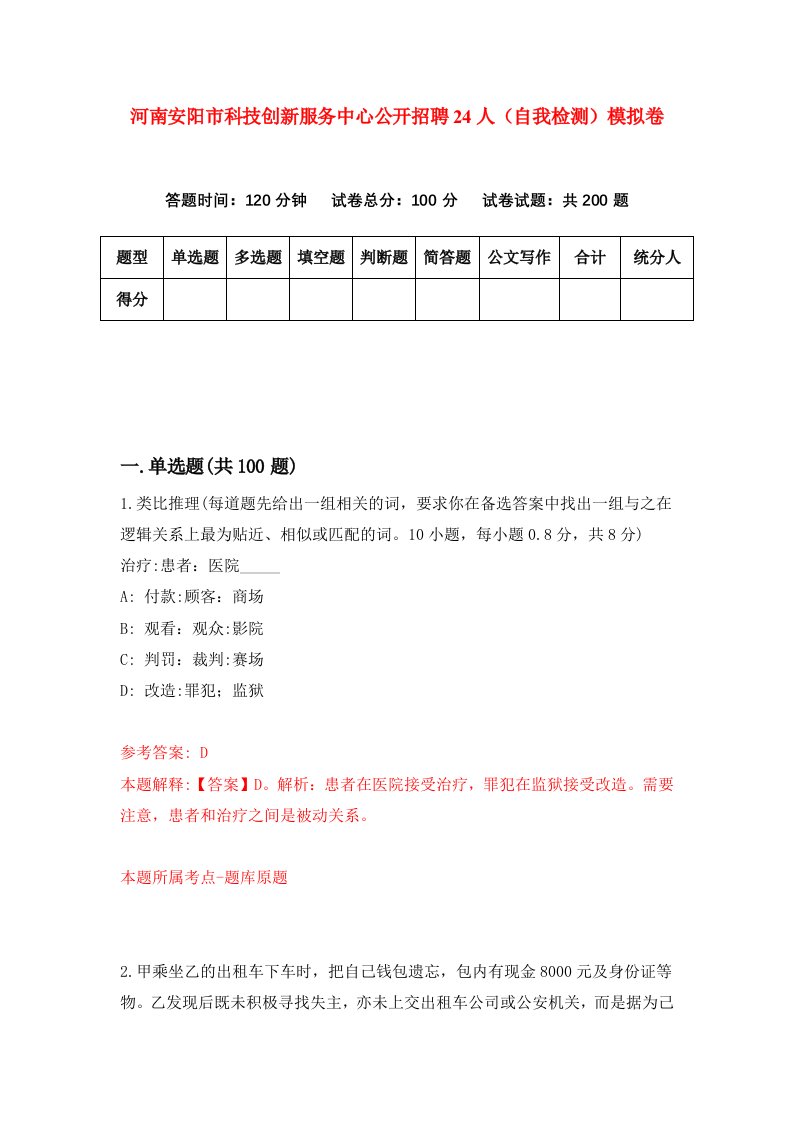 河南安阳市科技创新服务中心公开招聘24人（自我检测）模拟卷

答题时间：120分钟　试卷总分：100分　试卷试题：共200题

| 题型 | 单选题 | 多选题 | 填空题 | 判断题 | 简答题 | 公文写作 | 合计 | 统分人 |
|---|---|---|---|---|---|---|---|---|
| 得分 | | | | | | | | |

一.单选题(共100题)

1.类比推理(每道题先给出一组相关的词，要求你在备选答案中找出一组与之在逻辑关系上最为贴近、相似或匹配的词。10小题，每小题0.8分，共8分)
治疗:患者：医院_____
A: 付款:顾客：商场
B: 观看：观众:影院
C: 判罚：裁判:赛场
D: 改造:罪犯；监狱

参考答案: D
本题解释:【答案】D。解析：患者在医院接受治疗，罪犯在监狱接受改造。需要注意，患者和治疗之间是被动关系。

本题所属考点-题库原题

2.甲乘坐乙的出租车下车时，把自己钱包遗忘，包内有现金8000元及身份证等物。乙发现后既未积极寻找失主，亦未上交出租车公司或公安机关，而是据为己